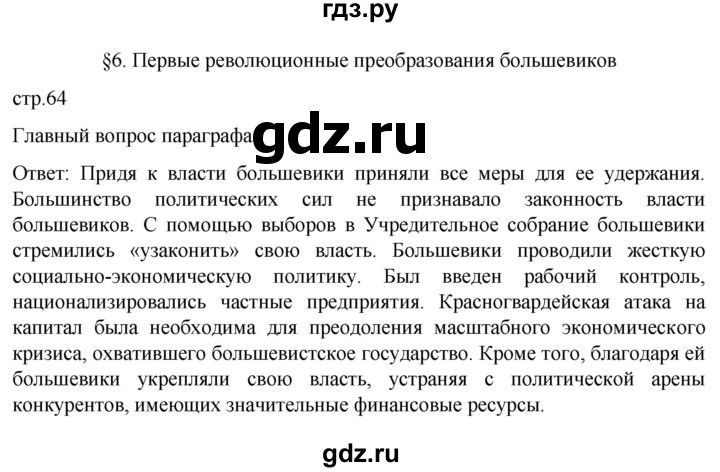 гдз.ру

§6. Первые революционные преобразования большевиков

стр.64

Главный вопрос параграфа gdz.ru

Ответ: Придя к власти большевики приняли все меры для ее удержания. Большинство политических сил не признавало законность власти большевиков. С помощью выборов в Учредительное собрание большевики стремились «узаконить» свою власть. Большевики проводили жесткую социально-экономическую политику. Был введен рабочий контроль, национализировались частные предприятия. Красногвардейская атака на капитал была необходима для преодоления масштабного экономического кризиса, охватившего большевистское государство. Кроме того, благодаря ей большевики укрепляли свою власть, устраняя с политической арены конкурентов, имеющих значительные финансовые ресурсы.

gdz.ru